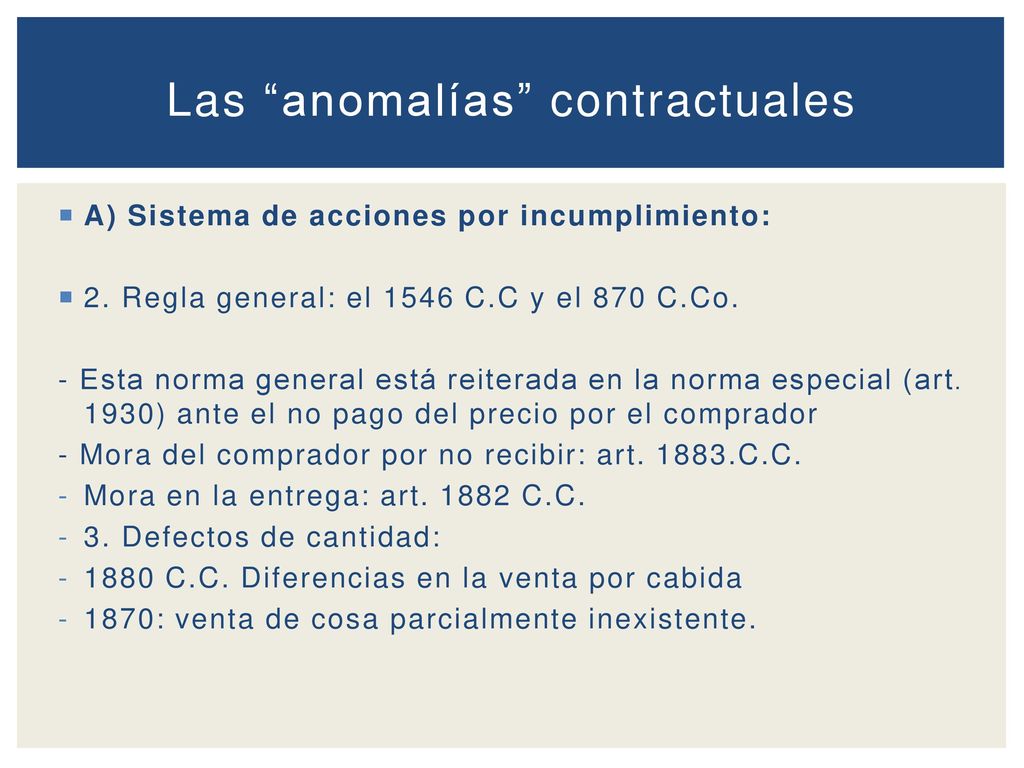 Las “anomalías” contractuales

A) Sistema de acciones por incumplimiento:

2. Regla general: el 1546 C.C y el 870 C.Co.

- Esta norma general está reiterada en la norma especial (art. 1930) ante el no pago del precio por el comprador
- Mora del comprador por no recibir: art. 1883.C.C.
- Mora en la entrega: art. 1882 C.C.
- 3. Defectos de cantidad:
- 1880 C.C. Diferencias en la venta por cabida
- 1870: venta de cosa parcialmente inexistente.